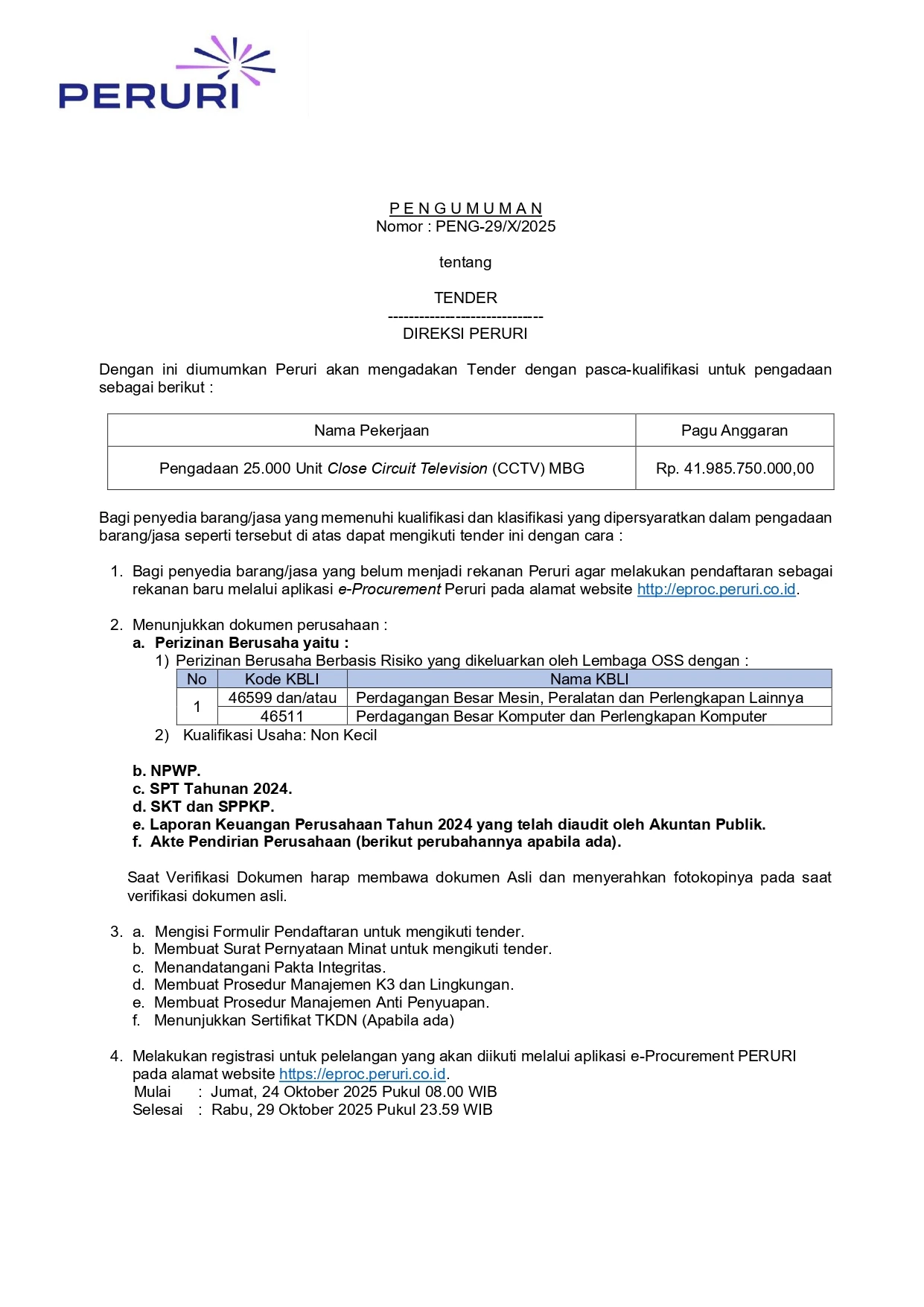 PERURI

P E N G U M U M A N
Nomor : PENG-29/X/2025

tentang

TENDER
------------------------------
DIREKSI PERURI

Dengan ini diumumkan Peruri akan mengadakan Tender dengan pasca-kualifikasi untuk pengadaan sebagai berikut :

| Nama Pekerjaan | Pagu Anggaran |
|---|---|
| Pengadaan 25.000 Unit Close Circuit Television (CCTV) MBG | Rp. 41.985.750.000,00 |

Bagi penyedia barang/jasa yang memenuhi kualifikasi dan klasifikasi yang dipersyaratkan dalam pengadaan barang/jasa seperti tersebut di atas dapat mengikuti tender ini dengan cara :

1. Bagi penyedia barang/jasa yang belum menjadi rekanan Peruri agar melakukan pendaftaran sebagai rekanan baru melalui aplikasi e-Procurement Peruri pada alamat website http://eproc.peruri.co.id.

2. Menunjukkan dokumen perusahaan :
a. Perizinan Berusaha yaitu :
1) Perizinan Berusaha Berbasis Risiko yang dikeluarkan oleh Lembaga OSS dengan :

| No | Kode KBLI | Nama KBLI |
|---|---|---|
| 1 | 46599 dan/atau | Perdagangan Besar Mesin, Peralatan dan Perlengkapan Lainnya |
|  | 46511 | Perdagangan Besar Komputer dan Perlengkapan Komputer |

2) Kualifikasi Usaha: Non Kecil

b. NPWP.
c. SPT Tahunan 2024.
d. SKT dan SPPKP.
e. Laporan Keuangan Perusahaan Tahun 2024 yang telah diaudit oleh Akuntan Publik.
f. Akte Pendirian Perusahaan (berikut perubahannya apabila ada).

Saat Verifikasi Dokumen harap membawa dokumen Asli dan menyerahkan fotokopinya pada saat verifikasi dokumen asli.

3. a. Mengisi Formulir Pendaftaran untuk mengikuti tender.
b. Membuat Surat Pernyataan Minat untuk mengikuti tender.
c. Menandatangani Pakta Integritas.
d. Membuat Prosedur Manajemen K3 dan Lingkungan.
e. Membuat Prosedur Manajemen Anti Penyuapan.
f. Menunjukkan Sertifikat TKDN (Apabila ada)

4. Melakukan registrasi untuk pelelangan yang akan diikuti melalui aplikasi e-Procurement PERURI pada alamat website https://eproc.peruri.co.id.
Mulai : Jumat, 24 Oktober 2025 Pukul 08.00 WIB
Selesai : Rabu, 29 Oktober 2025 Pukul 23.59 WIB